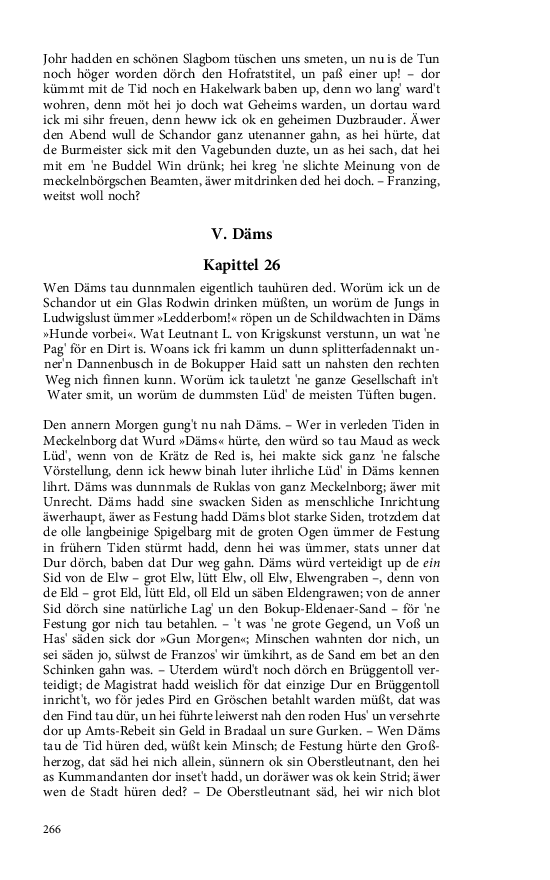 Johr hadden en schönen Slagbom tüschen uns smeten, un nu is de Tun noch höger worden dörch den Hofratstitel, un paß einer up! – dor kümmt mit de Tid noch en Hakelwark baben up, denn wo lang' ward't wohren, denn möt hei jo doch wat Geheims warden, un dortau ward ick mi sihr freuen, denn heww ick ok en geheimen Duzbrauder. Äwer den Abend wull de Schandor ganz utenanner gahn, as hei hürte, dat de Burmeister sick mit den Vagebunden duzte, un as hei sach, dat hei mit em 'ne Buddel Win drünk; hei kreg 'ne slichte Meinung von de meckelnbörgschen Beamten, äwer mitdrinken ded hei doch. – Franzing, weitst woll noch?

V. Däms

Kapittel 26

Wen Däms tau dunnmalen eigentlich tauhüren ded. Worüm ick un de Schandor ut ein Glas Rodwin drinken müßten, un worüm de Jungs in Ludwigslust ümmer »Ledderbom!« röpen un de Schildwachten in Däms »Hunde vorbei«. Wat Leutnant L. von Krigskunst verstunn, un wat 'ne Pag' för en Dirt is. Woans ick fri kamm un dunn splitterfadennakt unner'n Dannenbusch in de Bokupper Haid satt un nahsten den rechten Weg nich finnen kunn. Worüm ick tauletzt 'ne ganze Gesellschaft in't Water smit, un worüm de dummsten Lüd' de meisten Tüften bugen.

Den annern Morgen gung't nu nah Däms. – Wer in verleden Tiden in Meckelnborg dat Wurd »Däms« hürte, den würd so tau Maud as weck Lüd', wenn von de Krätz de Red is, hei makte sick ganz 'ne falsche Vörstellung, denn ick heww binah luter ihrliche Lüd' in Däms kennen lihrt. Däms was dunnmals de Ruklas von ganz Meckelnborg; äwer mit Unrecht. Däms hadd sine swacken Siden as menschliche Inrichtung äwerhaupt, äwer as Festung hadd Däms blot starke Siden, trotzdem dat de olle langbeinige Spigelbarg mit de groten Ogen ümmer de Festung in frühern Tiden stürmt hadd, denn hei was ümmer, stats unner dat Dur dörch, baben dat Dur weg gahn. Däms würd verteidigt up de ein Sid von de Elw – grot Elw, lütt Elw, oll Elw, Elwengraben –, denn von de Eld – grot Eld, lütt Eld, oll Eld un säben Eldengrawen; von de anner Sid dörch sine natürliche Lag' un den Bokup-Eldenaer-Sand – för 'ne Festung gor nich tau betahlen. – 't was 'ne grote Gegend, un Voß un Has' säden sick dor »Gun Morgen«; Minschen wahnten dor nich, un sei säden jo, sülwst de Franzos' wir ümkihrt, as de Sand em bet an den Schinken gahn was. – Uterdem würd't noch dörch en Brüggentoll verteidigt; de Magistrat hadd weislich för dat einzige Dur en Brüggentoll inricht't, wo för jedes Pird en Gröschen betahlt warden müßt, dat was den Find tau dür, un hei führte leiwerst nah den roden Hus' un versehrte dor up Amts-Rebeit sin Geld in Bradaal un sure Gurken. – Wen Däms tau de Tid hüren ded, wüßt kein Minsch; de Festung hürte den Großherzog, dat säd hei nich allein, sünnern ok sin Oberstleutnant, den hei as Kummandanten dor inset't hadd, un doräwer was ok kein Strid; äwer wen de Stadt hüren ded? – De Oberstleutnant säd, hei wir nich blot

266